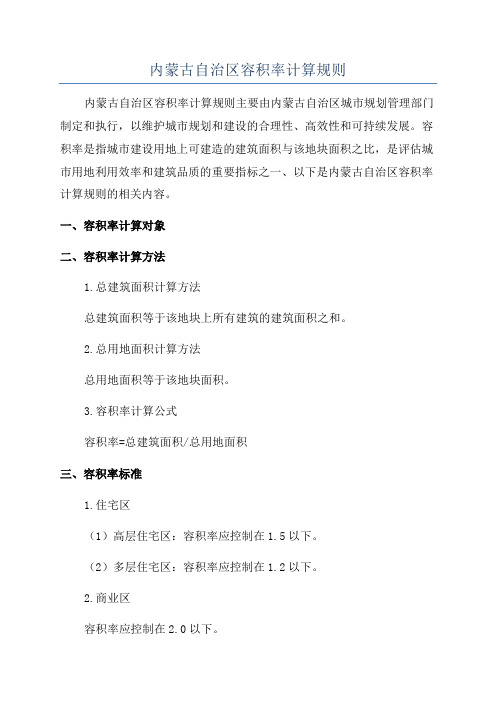 内蒙古自治区容积率计算规则

内蒙古自治区容积率计算规则主要由内蒙古自治区城市规划管理部门制定和执行，以维护城市规划和建设的合理性、高效性和可持续发展。容积率是指城市建设用地上可建造的建筑面积与该地块面积之比，是评估城市用地利用效率和建筑品质的重要指标之一、以下是内蒙古自治区容积率计算规则的相关内容。

一、容积率计算对象

二、容积率计算方法

1.总建筑面积计算方法

总建筑面积等于该地块上所有建筑的建筑面积之和。

2.总用地面积计算方法

总用地面积等于该地块面积。

3.容积率计算公式

容积率=总建筑面积/总用地面积

三、容积率标准

1.住宅区

（1）高层住宅区：容积率应控制在1.5以下。

（2）多层住宅区：容积率应控制在1.2以下。

2.商业区

容积率应控制在2.0以下。